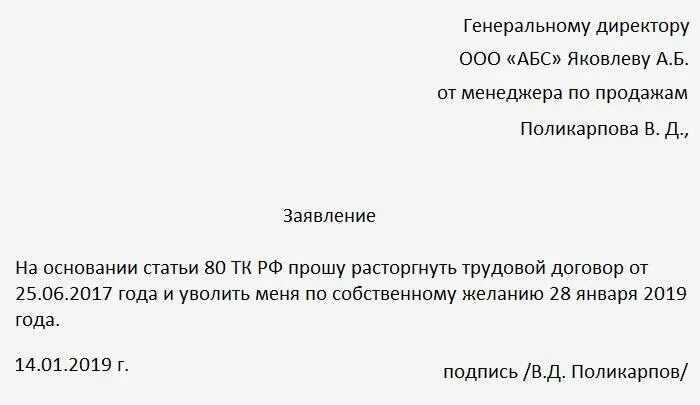 Генеральному директору
ООО «АБС» Яковлеву А.Б.
от менеджера по продажам
Поликарпова В. Д.,

Заявление

На основании статьи 80 ТК РФ прошу расторгнуть трудовой договор от 25.06.2017 года и уволить меня по собственному желанию 28 января 2019 года.

14.01.2019 г.

подпись /В.Д. Поликарпов/